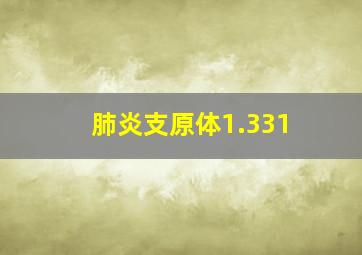 肺炎支原体1.331